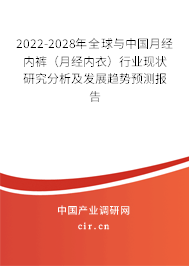 2022-2028年全球与中国月经内裤（月经内衣）行业现状研究分析及发展趋势预测报告

中国产业调研网

cir.cn